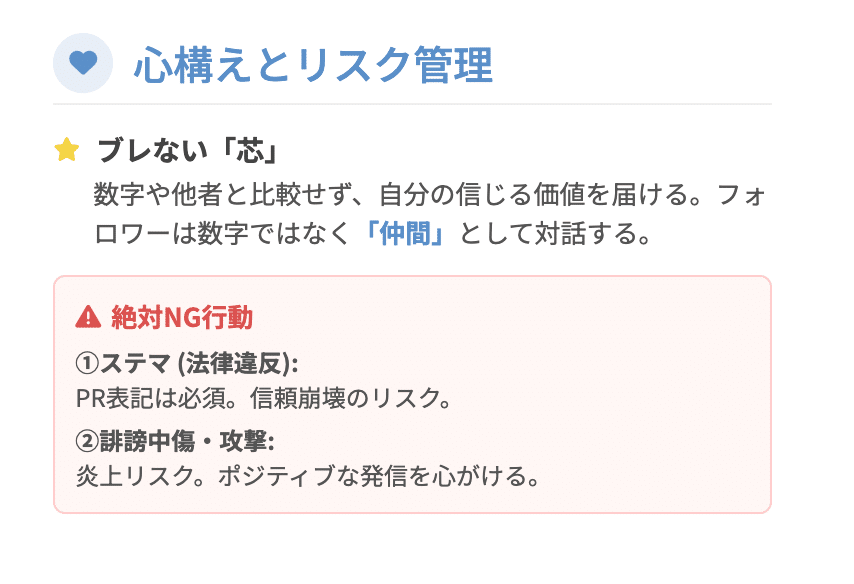 心構えとリスク管理

ブレない「芯」
数字や他者と比較せず、自分の信じる価値を届ける。フォロワーは数字ではなく「仲間」として対話する。

絶対NG行動
①ステマ (法律違反):
PR表記は必須。信頼崩壊のリスク。
②誹謗中傷・攻撃:
炎上リスク。ポジティブな発信を心がける。